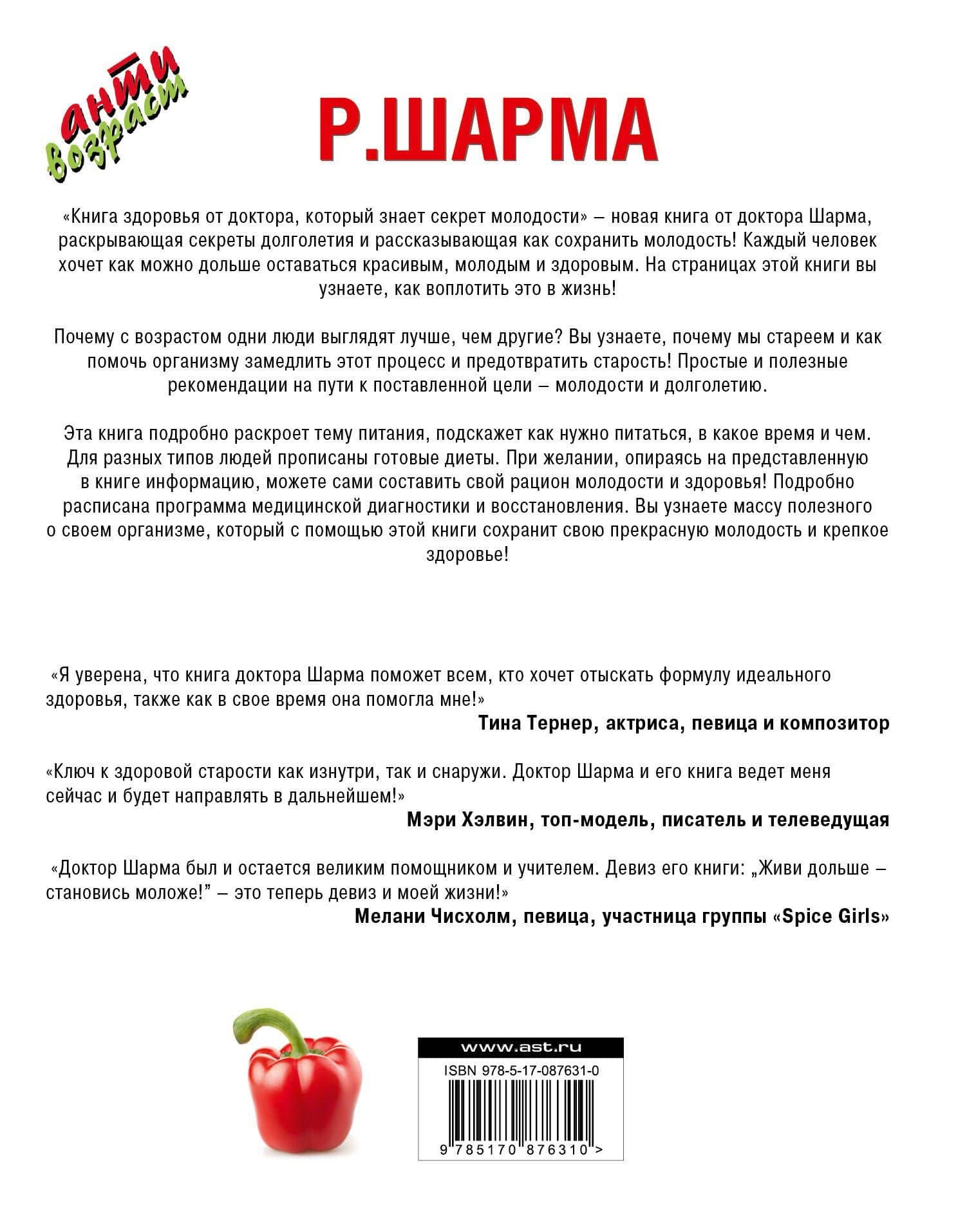 анти возраст

Р.ШАРМА

«Книга здоровья от доктора, который знает секрет молодости» – новая книга от доктора Шарма, раскрывающая секреты долголетия и рассказывающая как сохранить молодость! Каждый человек хочет как можно дольше оставаться красивым, молодым и здоровым. На страницах этой книги вы узнаете, как воплотить это в жизнь!

Почему с возрастом одни люди выглядят лучше, чем другие? Вы узнаете, почему мы стареем и как помочь организму замедлить этот процесс и предотвратить старость! Простые и полезные рекомендации на пути к поставленной цели – молодости и долголетию.

Эта книга подробно раскроет тему питания, подскажет как нужно питаться, в какое время и чем. Для разных типов людей прописаны готовые диеты. При желании, опираясь на представленную в книге информацию, можете сами составить свой рацион молодости и здоровья! Подробно расписана программа медицинской диагностики и восстановления. Вы узнаете массу полезного о своем организме, который с помощью этой книги сохранит свою прекрасную молодость и крепкое здоровье!

«Я уверена, что книга доктора Шарма поможет всем, кто хочет отыскать формулу идеального здоровья, также как в свое время она помогла мне!»
Тина Тернер, актриса, певица и композитор

«Ключ к здоровой старости как изнутри, так и снаружи. Доктор Шарма и его книга ведет меня сейчас и будет направлять в дальнейшем!»
Мэри Хэлвин, топ-модель, писатель и телеведущая

«Доктор Шарма был и остается великим помощником и учителем. Девиз его книги: „Живи дольше – становись моложе!" – это теперь девиз и моей жизни!»
Мелани Чисхолм, певица, участница группы «Spice Girls»

www.ast.ru
ISBN 978-5-17-087631-0
9 785170 876310 >